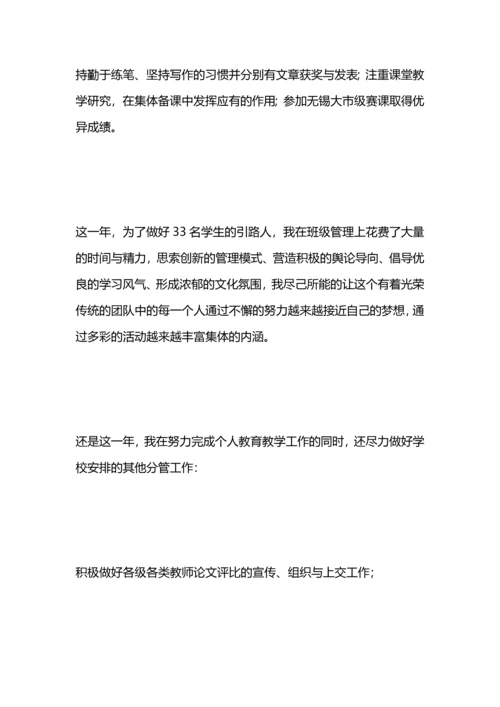 持勤于练笔、坚持写作的习惯并分别有文章获奖与发表; 注重课堂教学研究，在集体备课中发挥应有的作用; 参加无锡大市级赛课取得优异成绩。

这一年，为了做好 33 名学生的引路人，我在班级管理上花费了大量的时间与精力，思索创新的管理模式、营造积极的舆论导向、倡导优良的学习风气、形成浓郁的文化氛围，我尽己所能的让这个有着光荣传统的团队中的每一个人通过不懈的努力越来越接近自己的梦想，通过多彩的活动越来越丰富集体的内涵。

还是这一年，我在努力完成个人教育教学工作的同时，还尽力做好学校安排的其他分管工作:

积极做好各级各类教师论文评比的宣传、组织与上交工作;